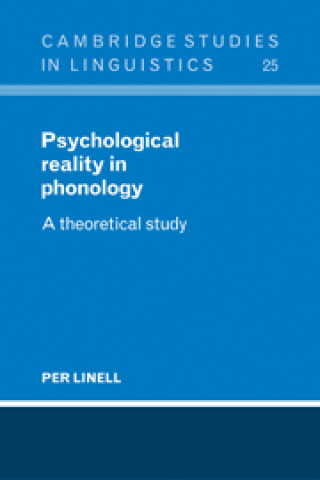 CAMBRIDGE STUDIES IN LINGUISTICS 25

Psychological reality in phonology

A theoretical study

PER LINELL